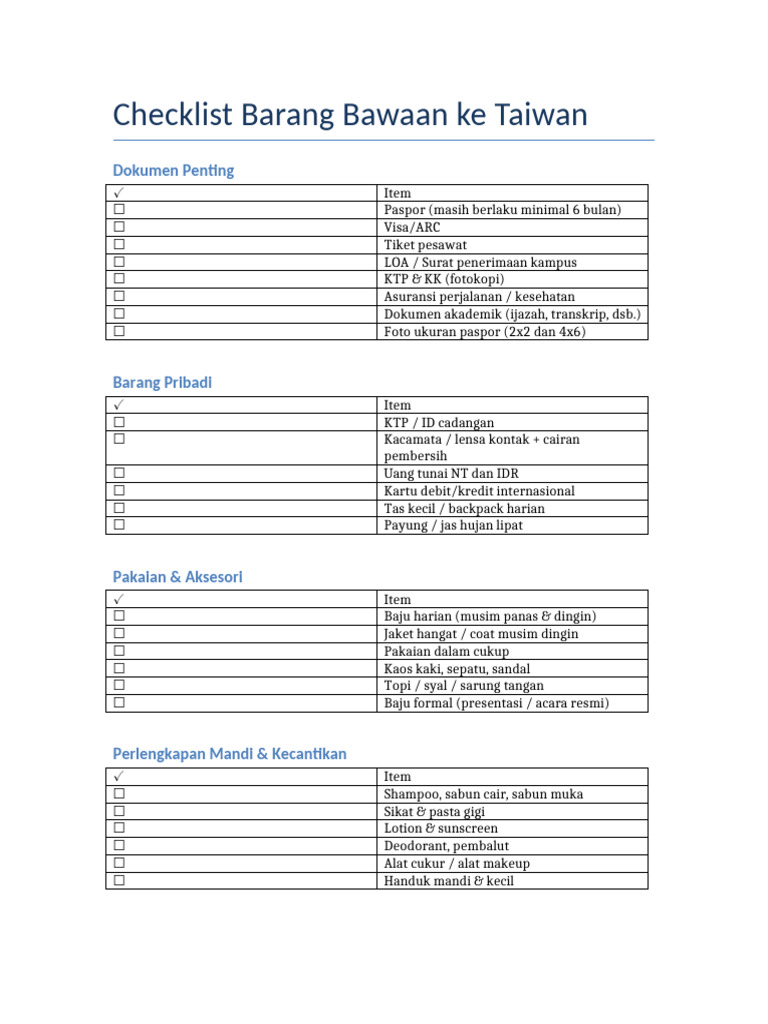 Checklist Barang Bawaan ke Taiwan

Dokumen Penting

| ✓ | Item |
|---|---|
| ☐ | Paspor (masih berlaku minimal 6 bulan) |
| ☐ | Visa/ARC |
| ☐ | Tiket pesawat |
| ☐ | LOA / Surat penerimaan kampus |
| ☐ | KTP & KK (fotokopi) |
| ☐ | Asuransi perjalanan / kesehatan |
| ☐ | Dokumen akademik (ijazah, transkrip, dsb.) |
| ☐ | Foto ukuran paspor (2x2 dan 4x6) |

Barang Pribadi

| ✓ | Item |
|---|---|
| ☐ | KTP / ID cadangan |
| ☐ | Kacamata / lensa kontak + cairan pembersih |
| ☐ | Uang tunai NT dan IDR |
| ☐ | Kartu debit/kredit internasional |
| ☐ | Tas kecil / backpack harian |
| ☐ | Payung / jas hujan lipat |

Pakaian & Aksesori

| ✓ | Item |
|---|---|
| ☐ | Baju harian (musim panas & dingin) |
| ☐ | Jaket hangat / coat musim dingin |
| ☐ | Pakaian dalam cukup |
| ☐ | Kaos kaki, sepatu, sandal |
| ☐ | Topi / syal / sarung tangan |
| ☐ | Baju formal (presentasi / acara resmi) |

Perlengkapan Mandi & Kecantikan

| ✓ | Item |
|---|---|
| ☐ | Shampoo, sabun cair, sabun muka |
| ☐ | Sikat & pasta gigi |
| ☐ | Lotion & sunscreen |
| ☐ | Deodorant, pembalut |
| ☐ | Alat cukur / alat makeup |
| ☐ | Handuk mandi & kecil |